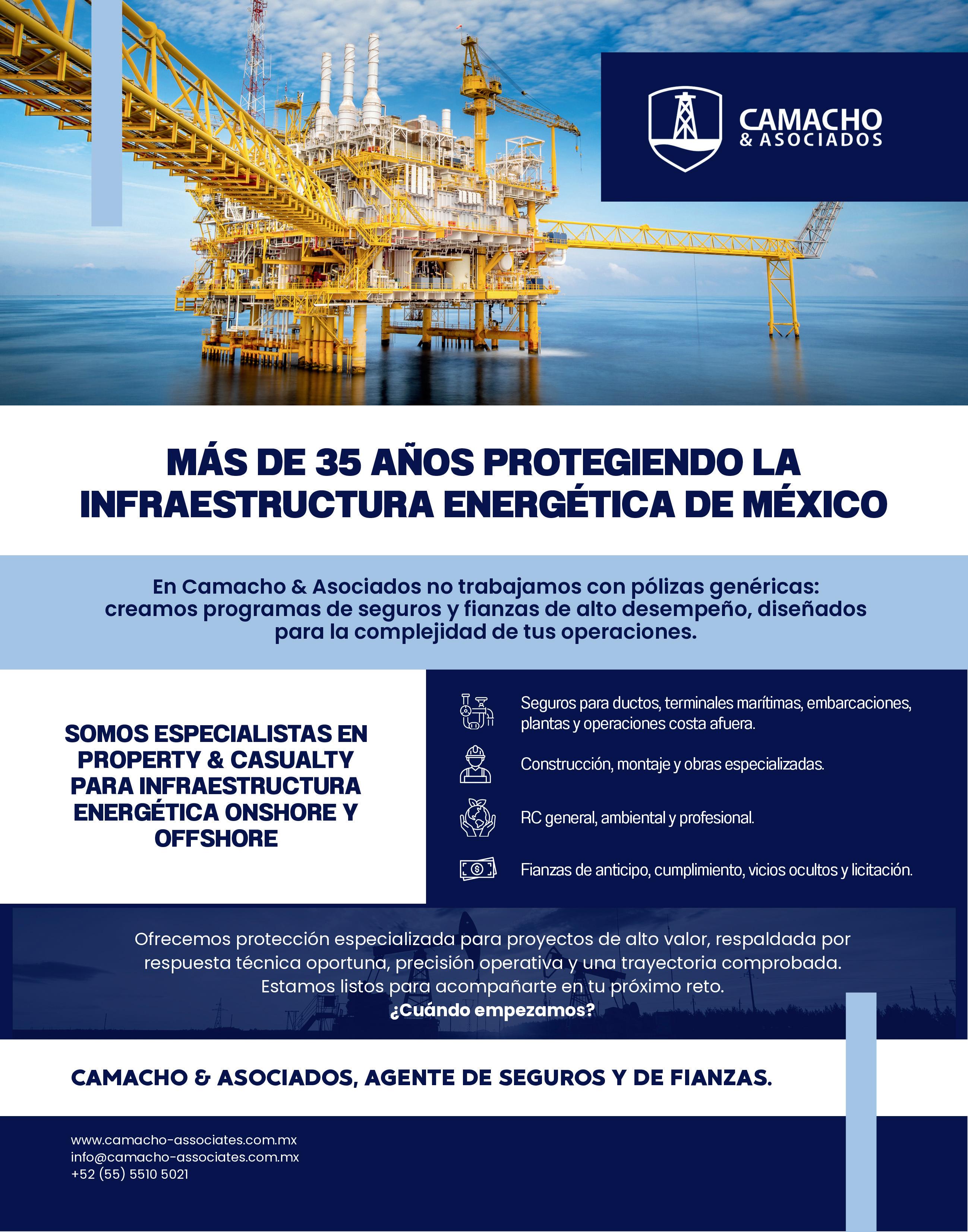 CAMACHO
& ASOCIADOS

MÁS DE 35 AÑOS PROTEGIENDO LA INFRAESTRUCTURA ENERGÉTICA DE MÉXICO

En Camacho & Asociados no trabajamos con pólizas genéricas: creamos programas de seguros y fianzas de alto desempeño, diseñados para la complejidad de tus operaciones.

SOMOS ESPECIALISTAS EN PROPERTY & CASUALTY PARA INFRAESTRUCTURA ENERGÉTICA ONSHORE Y OFFSHORE

Seguros para ductos, terminales marítimas, embarcaciones, plantas y operaciones costa afuera.

Construcción, montaje y obras especializadas.

RC general, ambiental y profesional.

Fianzas de anticipo, cumplimiento, vicios ocultos y licitación.

Ofrecemos protección especializada para proyectos de alto valor, respaldada por respuesta técnica oportuna, precisión operativa y una trayectoria comprobada. Estamos listos para acompañarte en tu próximo reto.
¿Cuándo empezamos?

CAMACHO & ASOCIADOS, AGENTE DE SEGUROS Y DE FIANZAS.

www.camacho-associates.com.mx
info@camacho-associates.com.mx
+52 (55) 5510 5021